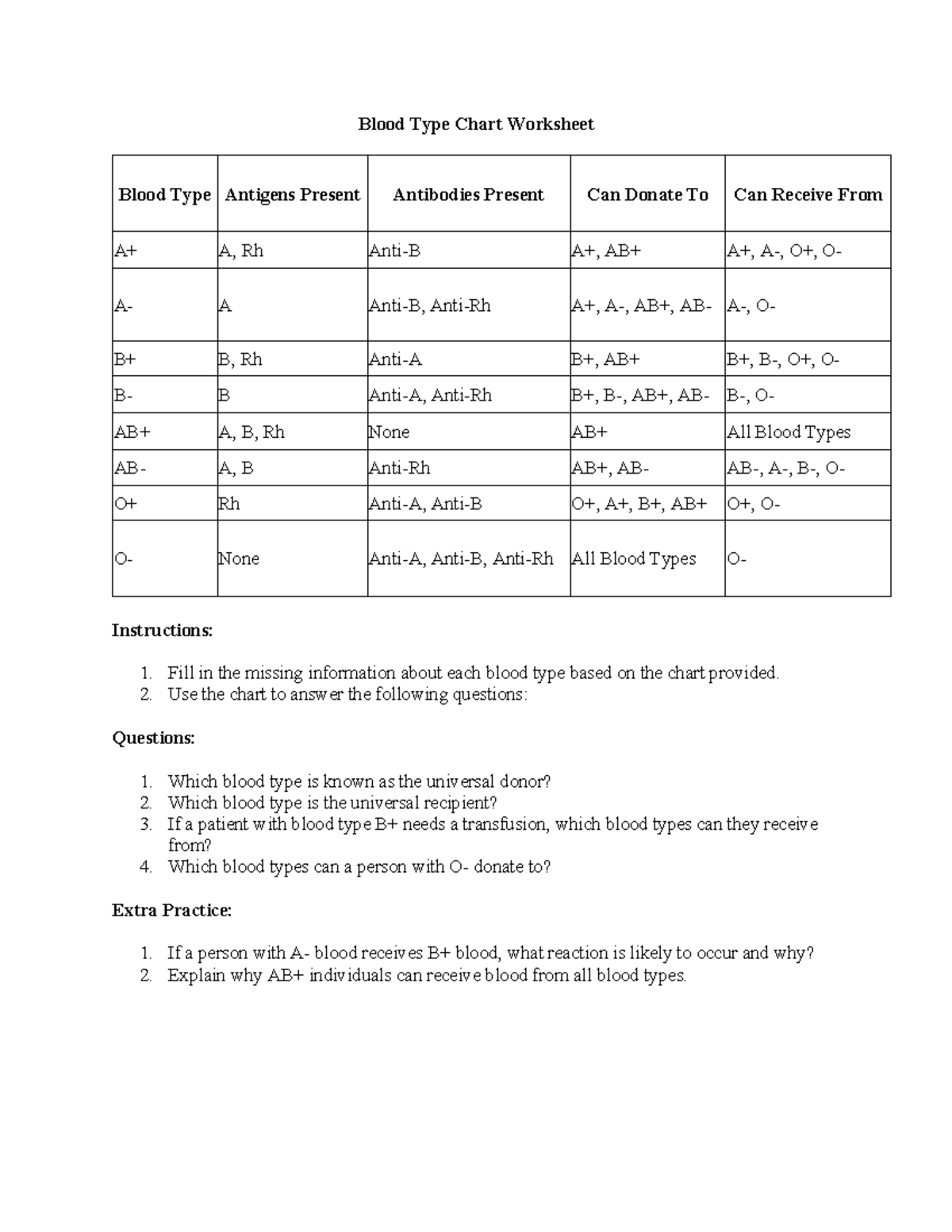 Blood Type Chart Worksheet

| Blood Type | Antigens Present | Antibodies Present | Can Donate To | Can Receive From |
|---|---|---|---|---|
| A+ | A, Rh | Anti-B | A+, AB+ | A+, A-, O+, O- |
| A- | A | Anti-B, Anti-Rh | A+, A-, AB+, AB- | A-, O- |
| B+ | B, Rh | Anti-A | B+, AB+ | B+, B-, O+, O- |
| B- | B | Anti-A, Anti-Rh | B+, B-, AB+, AB- | B-, O- |
| AB+ | A, B, Rh | None | AB+ | All Blood Types |
| AB- | A, B | Anti-Rh | AB+, AB- | AB-, A-, B-, O- |
| O+ | Rh | Anti-A, Anti-B | O+, A+, B+, AB+ | O+, O- |
| O- | None | Anti-A, Anti-B, Anti-Rh | All Blood Types | O- |

Instructions:

1. Fill in the missing information about each blood type based on the chart provided.
2. Use the chart to answer the following questions:

Questions:

1. Which blood type is known as the universal donor?
2. Which blood type is the universal recipient?
3. If a patient with blood type B+ needs a transfusion, which blood types can they receive from?
4. Which blood types can a person with O- donate to?

Extra Practice:

1. If a person with A- blood receives B+ blood, what reaction is likely to occur and why?
2. Explain why AB+ individuals can receive blood from all blood types.